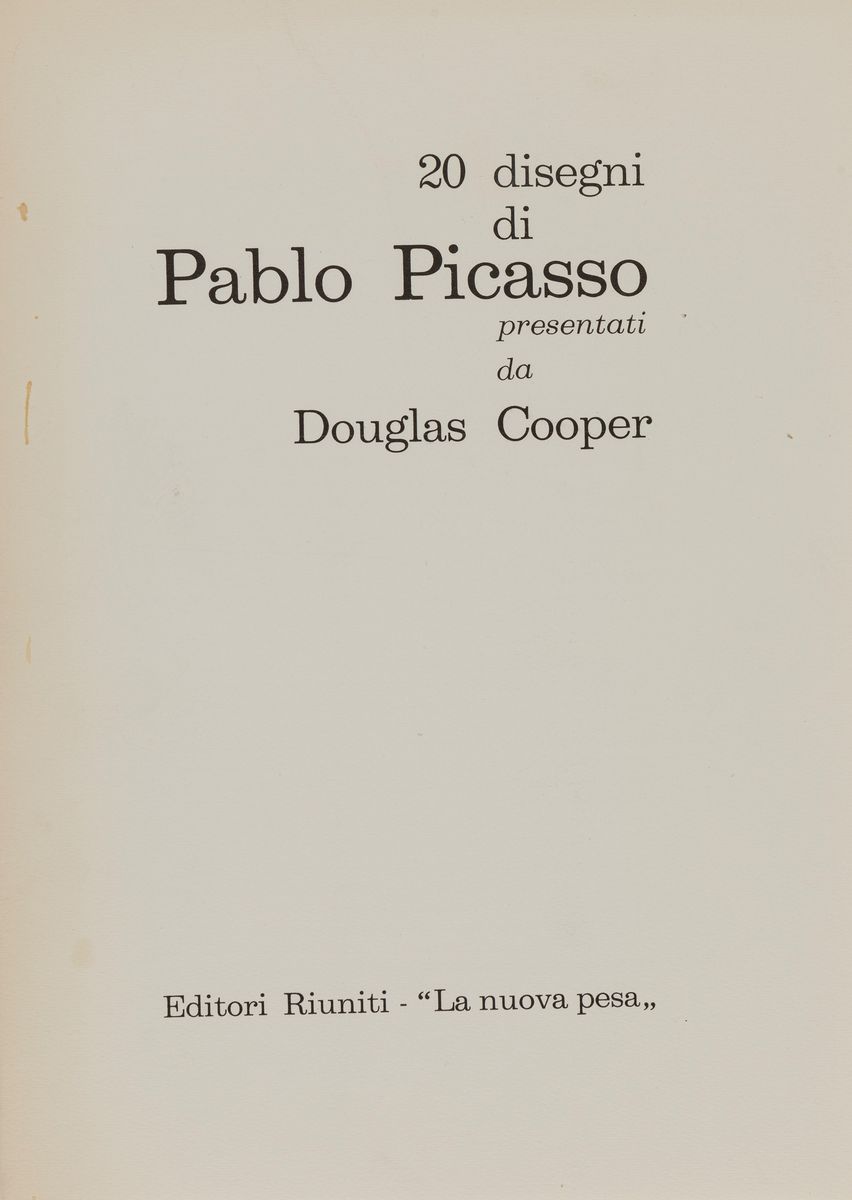 20 disegni
di
Pablo Picasso
presentati
da
Douglas Cooper

Editori Riuniti - "La nuova pesa„